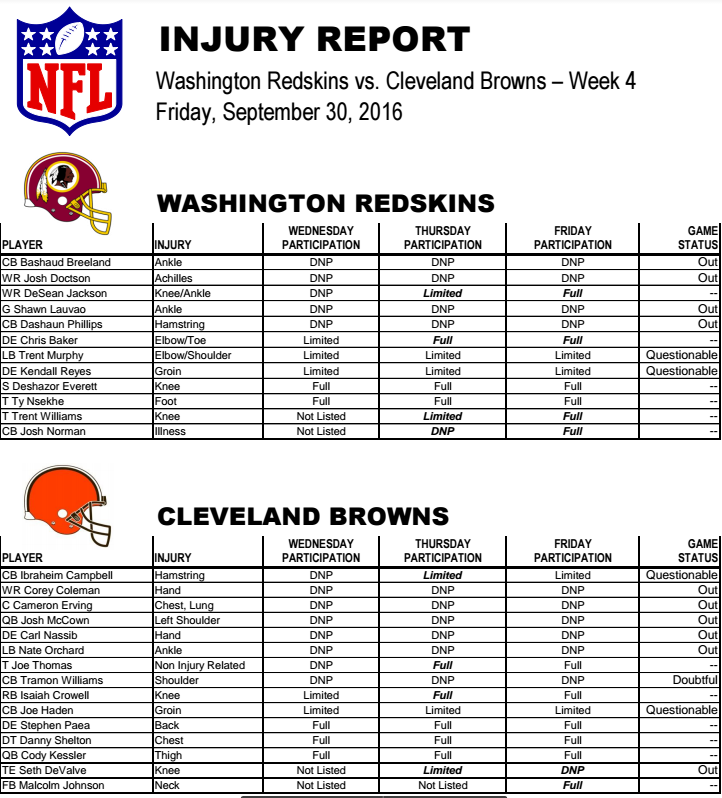 NFL

INJURY REPORT
Washington Redskins vs. Cleveland Browns – Week 4
Friday, September 30, 2016

WASHINGTON REDSKINS

| PLAYER | INJURY | WEDNESDAY PARTICIPATION | THURSDAY PARTICIPATION | FRIDAY PARTICIPATION | GAME STATUS |
|---|---|---|---|---|---|
| CB Bashaud Breeland | Ankle | DNP | DNP | DNP | Out |
| WR Josh Doctson | Achilles | DNP | DNP | DNP | Out |
| WR DeSean Jackson | Knee/Ankle | DNP | Limited | Full | -- |
| G Shawn Lauvao | Ankle | DNP | DNP | DNP | Out |
| CB Dashaun Phillips | Hamstring | DNP | DNP | DNP | Out |
| DE Chris Baker | Elbow/Toe | Limited | Full | Full | -- |
| LB Trent Murphy | Elbow/Shoulder | Limited | Limited | Limited | Questionable |
| DE Kendall Reyes | Groin | Limited | Limited | Limited | Questionable |
| S Deshazor Everett | Knee | Full | Full | Full | -- |
| T Ty Nsekhe | Foot | Full | Full | Full | -- |
| T Trent Williams | Knee | Not Listed | Limited | Full | -- |
| CB Josh Norman | Illness | Not Listed | DNP | Full | -- |

CLEVELAND BROWNS

| PLAYER | INJURY | WEDNESDAY PARTICIPATION | THURSDAY PARTICIPATION | FRIDAY PARTICIPATION | GAME STATUS |
|---|---|---|---|---|---|
| CB Ibraheim Campbell | Hamstring | DNP | Limited | Limited | Questionable |
| WR Corey Coleman | Hand | DNP | DNP | DNP | Out |
| C Cameron Erving | Chest, Lung | DNP | DNP | DNP | Out |
| QB Josh McCown | Left Shoulder | DNP | DNP | DNP | Out |
| DE Carl Nassib | Hand | DNP | DNP | DNP | Out |
| LB Nate Orchard | Ankle | DNP | DNP | DNP | Out |
| T Joe Thomas | Non Injury Related | DNP | Full | Full | -- |
| CB Tramon Williams | Shoulder | DNP | DNP | DNP | Doubtful |
| RB Isaiah Crowell | Knee | Limited | Full | Full | -- |
| CB Joe Haden | Groin | Limited | Limited | Limited | Questionable |
| DE Stephen Paea | Back | Full | Full | Full | -- |
| DT Danny Shelton | Chest | Full | Full | Full | -- |
| QB Cody Kessler | Thigh | Full | Full | Full | -- |
| TE Seth DeValve | Knee | Not Listed | Limited | DNP | Out |
| FB Malcolm Johnson | Neck | Not Listed | Not Listed | Full | -- |